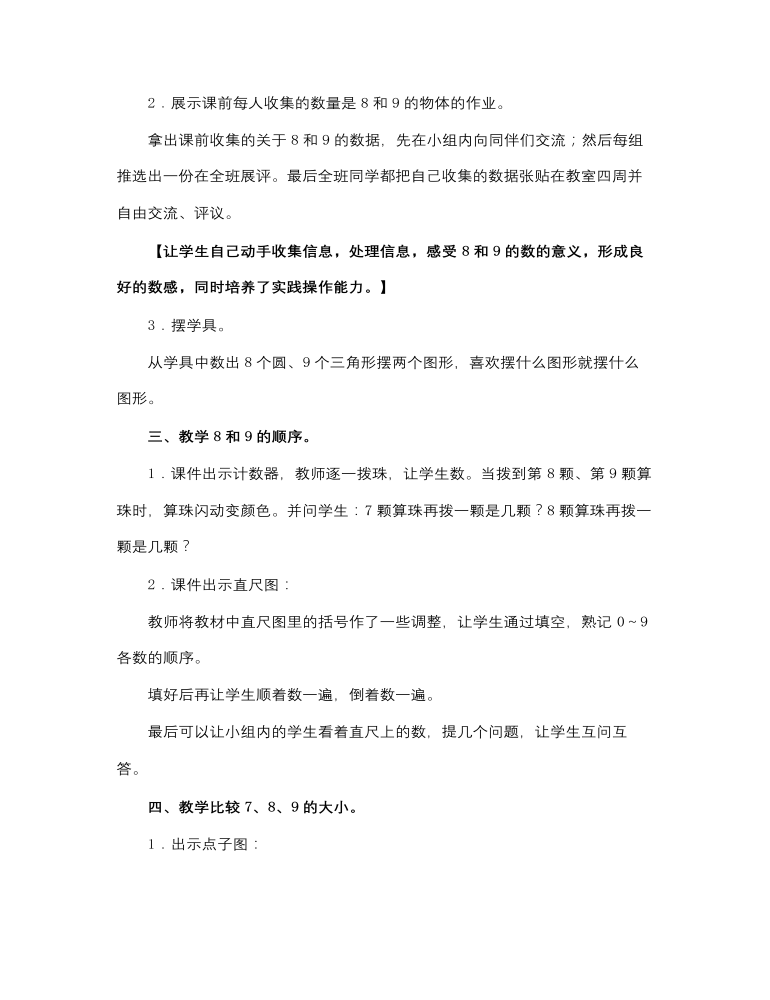 2．展示课前每人收集的数量是 8 和 9 的物体的作业。

拿出课前收集的关于 8 和 9 的数据，先在小组内向同伴们交流；然后每组推选出一份在全班展评。最后全班同学都把自己收集的数据张贴在教室四周并自由交流、评议。

【让学生自己动手收集信息，处理信息，感受 8 和 9 的数的意义，形成良好的数感，同时培养了实践操作能力。】

3．摆学具。

从学具中数出 8 个圆、9 个三角形摆两个图形，喜欢摆什么图形就摆什么图形。

三、教学 8 和 9 的顺序。

1．课件出示计数器，教师逐一拨珠，让学生数。当拨到第 8 颗、第 9 颗算珠时，算珠闪动变颜色。并问学生：7 颗算珠再拨一颗是几颗？8 颗算珠再拨一颗是几颗？

2．课件出示直尺图：

教师将教材中直尺图里的括号作了一些调整，让学生通过填空，熟记 0～9 各数的顺序。

填好后再让学生顺着数一遍，倒着数一遍。

最后可以让小组内的学生看着直尺上的数，提几个问题，让学生互问互答。

四、教学比较 7、8、9 的大小。

1．出示点子图：